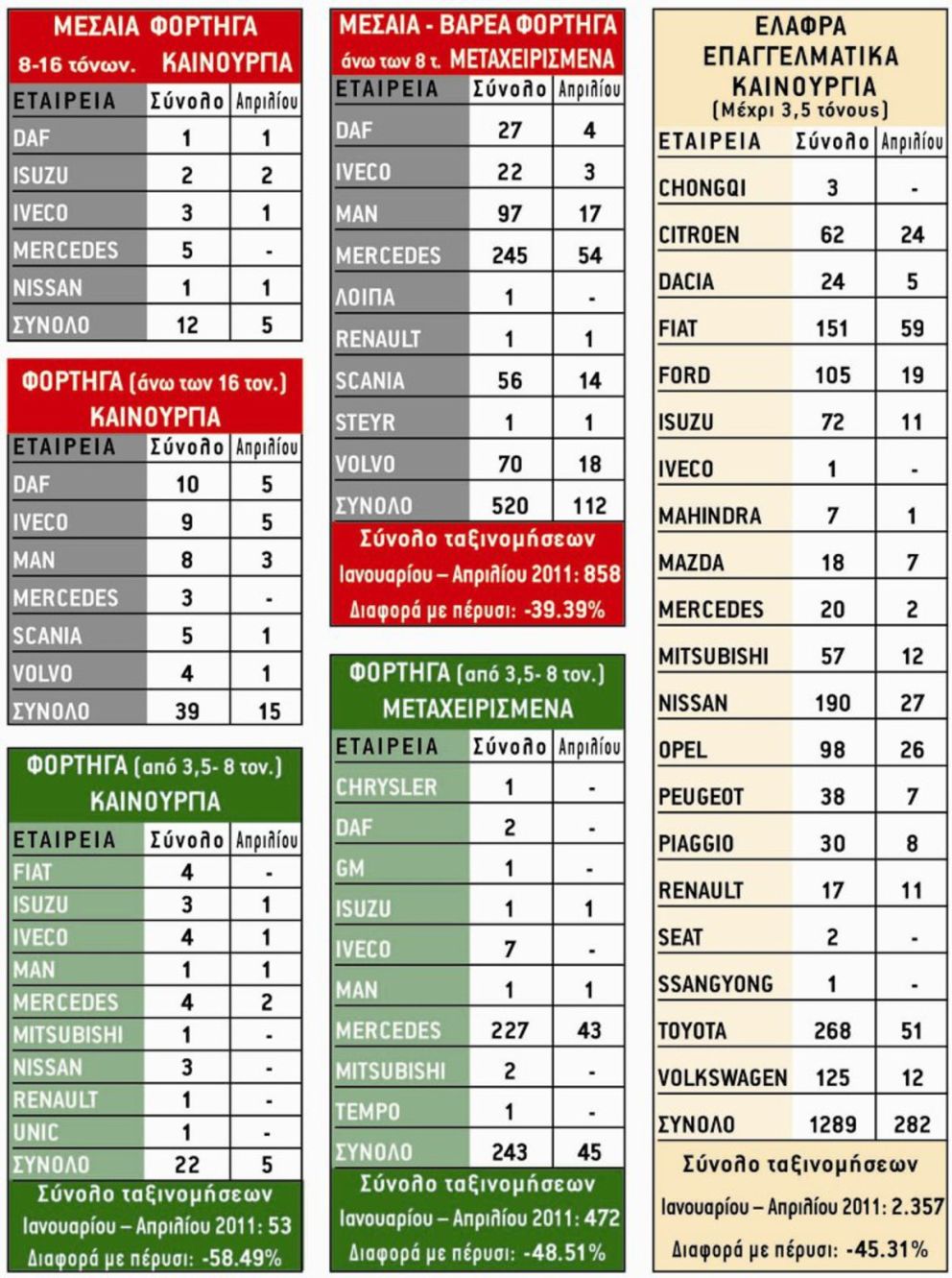 ΜΕΣΑΙΑ ΦΟΡΤΗΓΑ
8-16 τόνων. ΚΑΙΝΟΥΡΓΙΑ

| ΕΤΑΙΡΕΙΑ | Σύνολο | Απριλίου |
|---|---|---|
| DAF | 1 | 1 |
| ISUZU | 2 | 2 |
| IVECO | 3 | 1 |
| MERCEDES | 5 | - |
| NISSAN | 1 | 1 |
| ΣΥΝΟΛΟ | 12 | 5 |

ΦΟΡΤΗΓΑ (άνω των 16 τον.)
ΚΑΙΝΟΥΡΓΙΑ

| ΕΤΑΙΡΕΙΑ | Σύνολο | Απριλίου |
|---|---|---|
| DAF | 10 | 5 |
| IVECO | 9 | 5 |
| MAN | 8 | 3 |
| MERCEDES | 3 | - |
| SCANIA | 5 | 1 |
| VOLVO | 4 | 1 |
| ΣΥΝΟΛΟ | 39 | 15 |

ΦΟΡΤΗΓΑ (από 3,5- 8 τον.)
ΚΑΙΝΟΥΡΓΙΑ

| ΕΤΑΙΡΕΙΑ | Σύνολο | Απριλίου |
|---|---|---|
| FIAT | 4 | - |
| ISUZU | 3 | 1 |
| IVECO | 4 | 1 |
| MAN | 1 | 1 |
| MERCEDES | 4 | 2 |
| MITSUBISHI | 1 | - |
| NISSAN | 3 | - |
| RENAULT | 1 | - |
| UNIC | 1 | - |
| ΣΥΝΟΛΟ | 22 | 5 |

Σύνολο ταξινομήσεων
Ιανουαρίου – Απριλίου 2011: 53
Διαφορά με πέρυσι: -58.49%

ΜΕΣΑΙΑ - ΒΑΡΕΑ ΦΟΡΤΗΓΑ
άνω των 8 τ. ΜΕΤΑΧΕΙΡΙΣΜΕΝΑ

| ΕΤΑΙΡΕΙΑ | Σύνολο | Απριλίου |
|---|---|---|
| DAF | 27 | 4 |
| IVECO | 22 | 3 |
| MAN | 97 | 17 |
| MERCEDES | 245 | 54 |
| ΛΟΙΠΑ | 1 | - |
| RENAULT | 1 | 1 |
| SCANIA | 56 | 14 |
| STEYR | 1 | 1 |
| VOLVO | 70 | 18 |
| ΣΥΝΟΛΟ | 520 | 112 |

Σύνολο ταξινομήσεων
Ιανουαρίου – Απριλίου 2011: 858
Διαφορά με πέρυσι: -39.39%

ΦΟΡΤΗΓΑ (από 3,5- 8 τον.)
ΜΕΤΑΧΕΙΡΙΣΜΕΝΑ

| ΕΤΑΙΡΕΙΑ | Σύνολο | Απριλίου |
|---|---|---|
| CHRYSLER | 1 | - |
| DAF | 2 | - |
| GM | 1 | - |
| ISUZU | 1 | 1 |
| IVECO | 7 | - |
| MAN | 1 | 1 |
| MERCEDES | 227 | 43 |
| MITSUBISHI | 2 | - |
| TEMPO | 1 | - |
| ΣΥΝΟΛΟ | 243 | 45 |

Σύνολο ταξινομήσεων
Ιανουαρίου – Απριλίου 2011: 472
Διαφορά με πέρυσι: -48.51%

ΕΛΑΦΡΑ ΕΠΑΓΓΕΛΜΑΤΙΚΑ ΚΑΙΝΟΥΡΓΙΑ
(Μέχρι 3,5 τόνους)

| ΕΤΑΙΡΕΙΑ | Σύνολο | Απριλίου |
|---|---|---|
| CHONGQI | 3 | - |
| CITROEN | 62 | 24 |
| DACIA | 24 | 5 |
| FIAT | 151 | 59 |
| FORD | 105 | 19 |
| ISUZU | 72 | 11 |
| IVECO | 1 | - |
| MAHINDRA | 7 | 1 |
| MAZDA | 18 | 7 |
| MERCEDES | 20 | 2 |
| MITSUBISHI | 57 | 12 |
| NISSAN | 190 | 27 |
| OPEL | 98 | 26 |
| PEUGEOT | 38 | 7 |
| PIAGGIO | 30 | 8 |
| RENAULT | 17 | 11 |
| SEAT | 2 | - |
| SSANGYONG | 1 | - |
| TOYOTA | 268 | 51 |
| VOLKSWAGEN | 125 | 12 |
| ΣΥΝΟΛΟ | 1289 | 282 |

Σύνολο ταξινομήσεων
Ιανουαρίου – Απριλίου 2011: 2.357
Διαφορά με πέρυσι: -45.31%